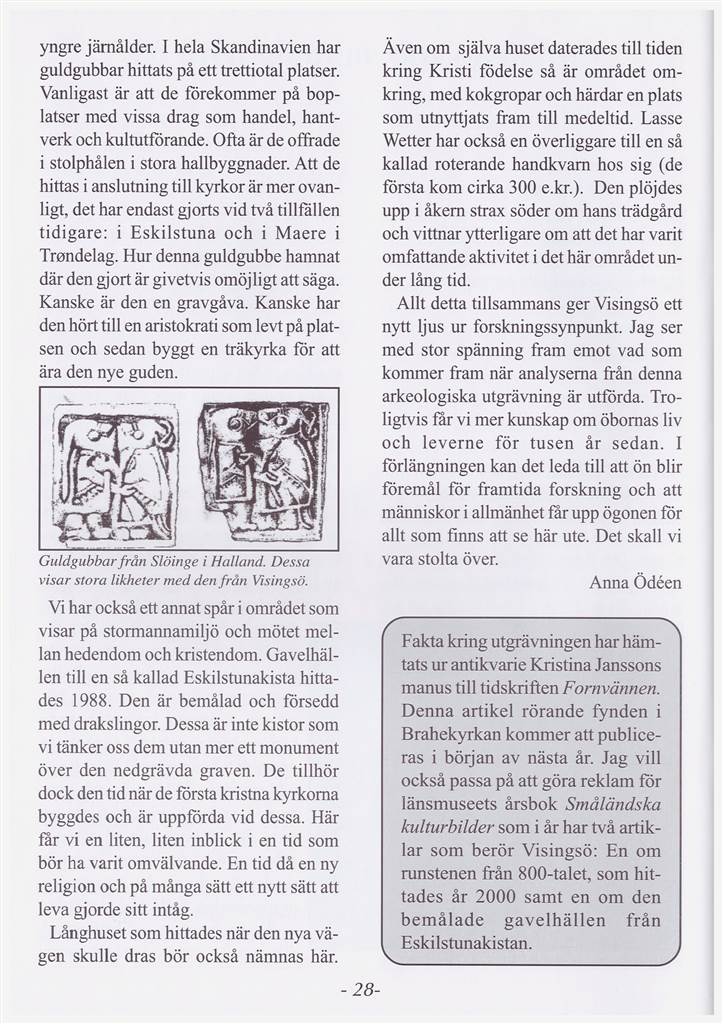 yngre järnålder. I hela Skandinavien har guldgubbar hittats på ett trettiotal platser. Vanligast är att de förekommer på boplatser med vissa drag som handel, hantverk och kultutförande. Ofta är de offrade i stolphålen i stora hallbyggnader. Att de hittas i anslutning till kyrkor är mer ovanligt, det har endast gjorts vid två tillfällen tidigare: i Eskilstuna och i Maere i Trøndelag. Hur denna guldgubbe hamnat där den gjort är givetvis omöjligt att säga. Kanske är den en gravgåva. Kanske har den hört till en aristokrati som levt på platsen och sedan byggt en träkyrka för att ära den nye guden.

Guldgubbar från Slöinge i Halland. Dessa visar stora likheter med den från Visingsö.

Vi har också ett annat spår i området som visar på stormannamiljö och mötet mellan hedendom och kristendom. Gavelhällen till en så kallad Eskilstunakista hittades 1988. Den är bemålad och försedd med drakslingor. Dessa är inte kistor som vi tänker oss dem utan mer ett monument över den nedgrävda graven. De tillhör dock den tid när de första kristna kyrkorna byggdes och är uppförda vid dessa. Här får vi en liten, liten inblick i en tid som bör ha varit omvälvande. En tid då en ny religion och på många sätt ett nytt sätt att leva gjorde sitt intåg.

Långhuset som hittades när den nya vägen skulle dras bör också nämnas här. Även om själva huset daterades till tiden kring Kristi födelse så är området omkring, med kokgropar och härdar en plats som utnyttjats fram till medeltid. Lasse Wetter har också en överliggare till en så kallad roterande handkvarn hos sig (de första kom cirka 300 e.kr.). Den plöjdes upp i åkern strax söder om hans trädgård och vittnar ytterligare om att det har varit omfattande aktivitet i det här området under lång tid.

Allt detta tillsammans ger Visingsö ett nytt ljus ur forskningssynpunkt. Jag ser med stor spänning fram emot vad som kommer fram när analyserna från denna arkeologiska utgrävning är utförda. Troligtvis får vi mer kunskap om öbornas liv och leverne för tusen år sedan. I förlängningen kan det leda till att ön blir föremål för framtida forskning och att människor i allmänhet får upp ögonen för allt som finns att se här ute. Det skall vi vara stolta över.

Anna Ödéen

Fakta kring utgrävningen har hämtats ur antikvarie Kristina Janssons manus till tidskriften Fornvännen. Denna artikel rörande fynden i Brahekyrkan kommer att publiceras i början av nästa år. Jag vill också passa på att göra reklam för länsmuseets årsbok Småländska kulturbilder som i år har två artiklar som berör Visingsö: En om runstenen från 800-talet, som hittades år 2000 samt en om den bemålade gavelhällen från Eskilstunakistan.

- 28-